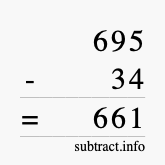 695
- 34
= 661
subtract.info